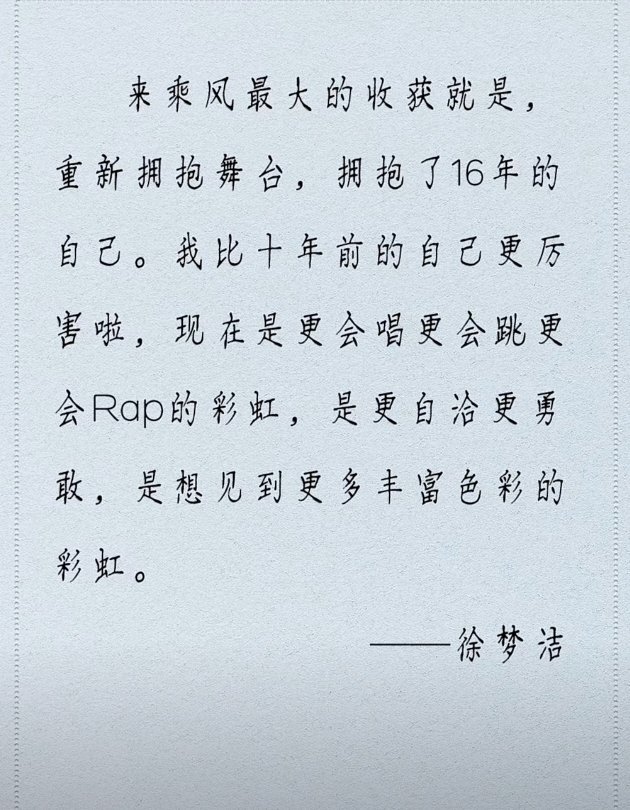 来乘风最大的收获就是，重新拥抱舞台，拥抱了16年的自己。我比十年前的自己更厉害啦，现在是更会唱更会跳更会Rap的彩虹，是更自洽更勇敢，是想见到更多丰富色彩的彩虹。

——徐梦洁